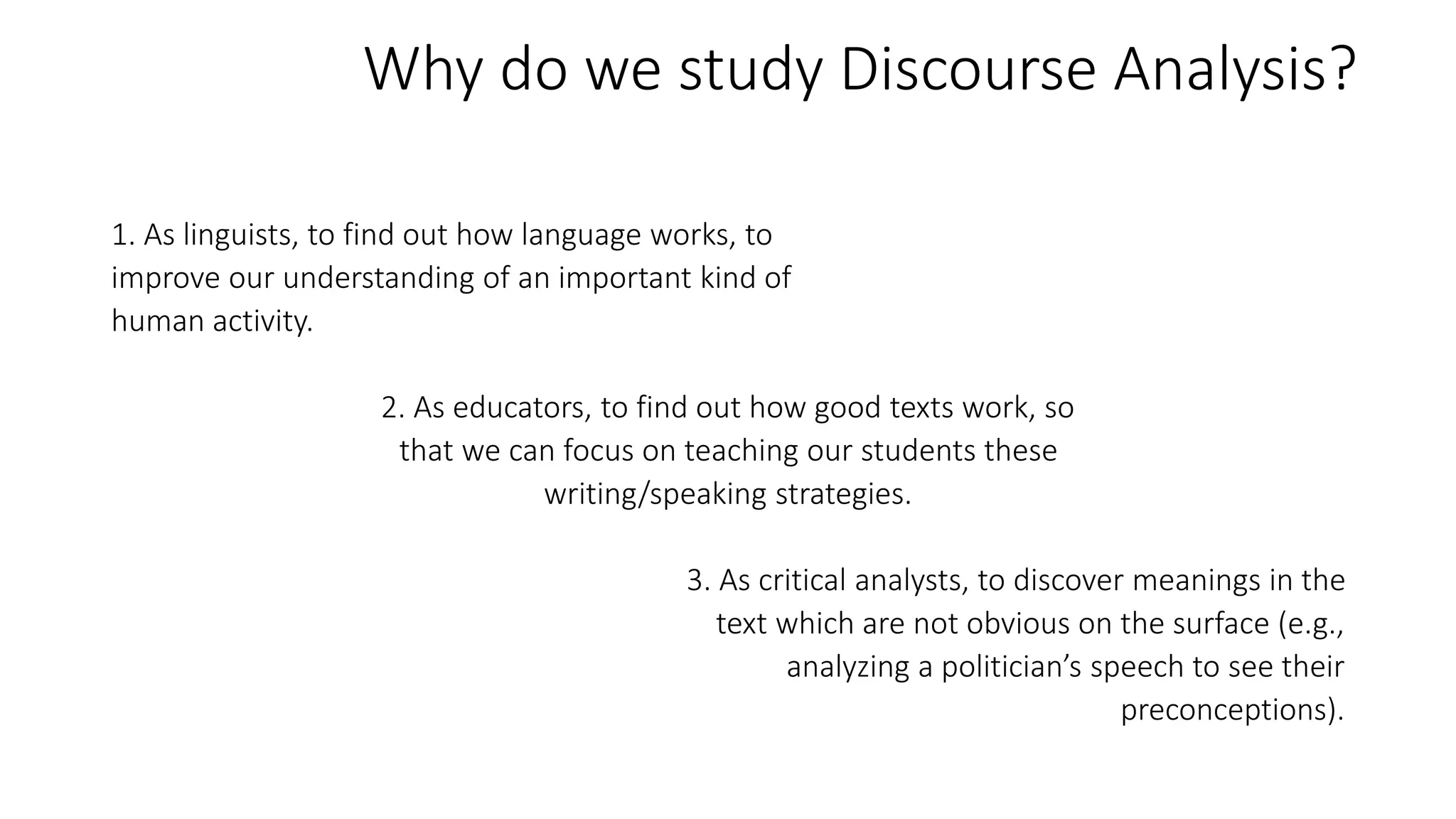 Why do we study Discourse Analysis?

1. As linguists, to find out how language works, to improve our understanding of an important kind of human activity.

2. As educators, to find out how good texts work, so that we can focus on teaching our students these writing/speaking strategies.

3. As critical analysts, to discover meanings in the text which are not obvious on the surface (e.g., analyzing a politician’s speech to see their preconceptions).